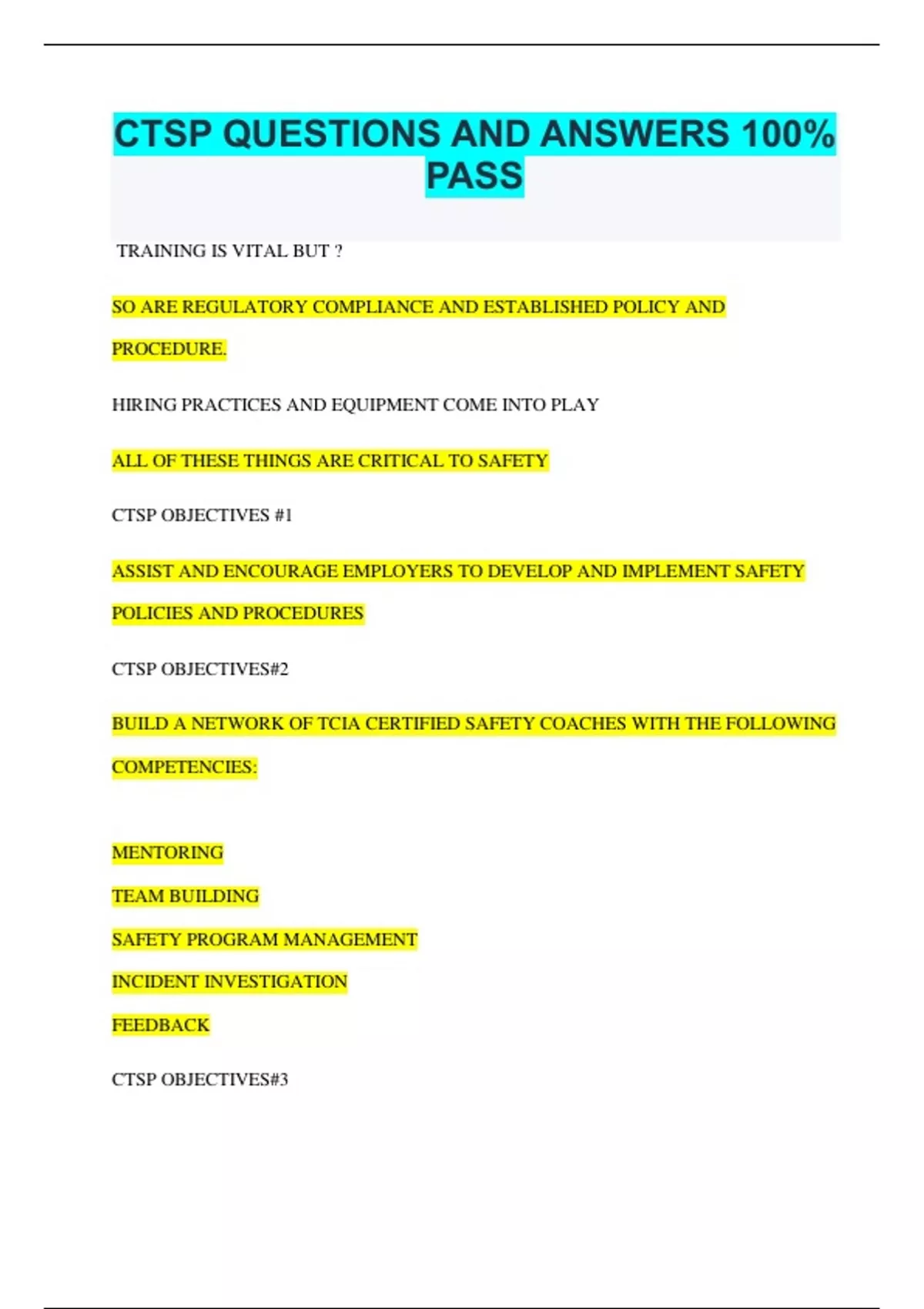 CTSP QUESTIONS AND ANSWERS 100% PASS

TRAINING IS VITAL BUT ?

SO ARE REGULATORY COMPLIANCE AND ESTABLISHED POLICY AND PROCEDURE.

HIRING PRACTICES AND EQUIPMENT COME INTO PLAY

ALL OF THESE THINGS ARE CRITICAL TO SAFETY

CTSP OBJECTIVES #1

ASSIST AND ENCOURAGE EMPLOYERS TO DEVELOP AND IMPLEMENT SAFETY POLICIES AND PROCEDURES

CTSP OBJECTIVES#2

BUILD A NETWORK OF TCIA CERTIFIED SAFETY COACHES WITH THE FOLLOWING COMPETENCIES:

MENTORING

TEAM BUILDING

SAFETY PROGRAM MANAGEMENT

INCIDENT INVESTIGATION

FEEDBACK

CTSP OBJECTIVES#3